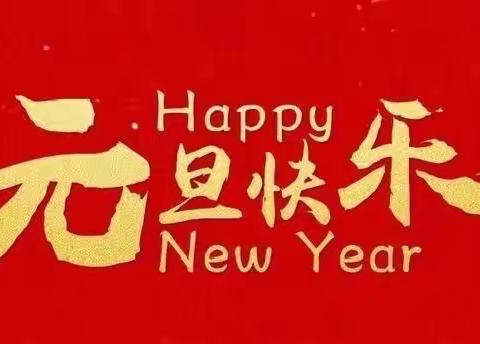 Happy
元旦快乐
New Year